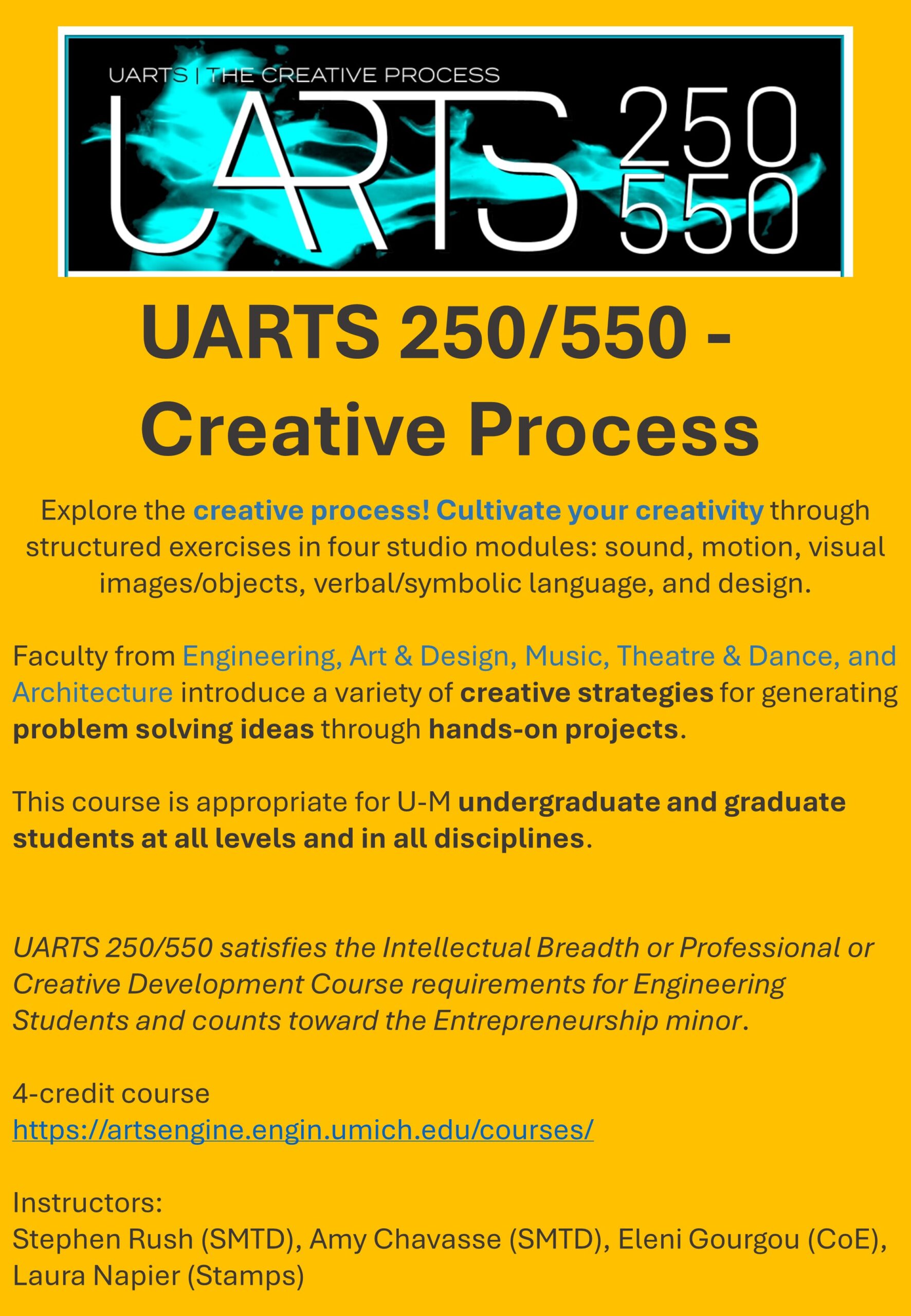 UARTS | THE CREATIVE PROCESS

UARTS 250 550

UARTS 250/550 - Creative Process

Explore the creative process! Cultivate your creativity through structured exercises in four studio modules: sound, motion, visual images/objects, verbal/symbolic language, and design.

Faculty from Engineering, Art & Design, Music, Theatre & Dance, and Architecture introduce a variety of creative strategies for generating problem solving ideas through hands-on projects.

This course is appropriate for U-M undergraduate and graduate students at all levels and in all disciplines.

UARTS 250/550 satisfies the Intellectual Breadth or Professional or Creative Development Course requirements for Engineering Students and counts toward the Entrepreneurship minor.

4-credit course
https://artsengine.engin.umich.edu/courses/

Instructors:
Stephen Rush (SMTD), Amy Chavasse (SMTD), Eleni Gourgou (CoE), Laura Napier (Stamps)